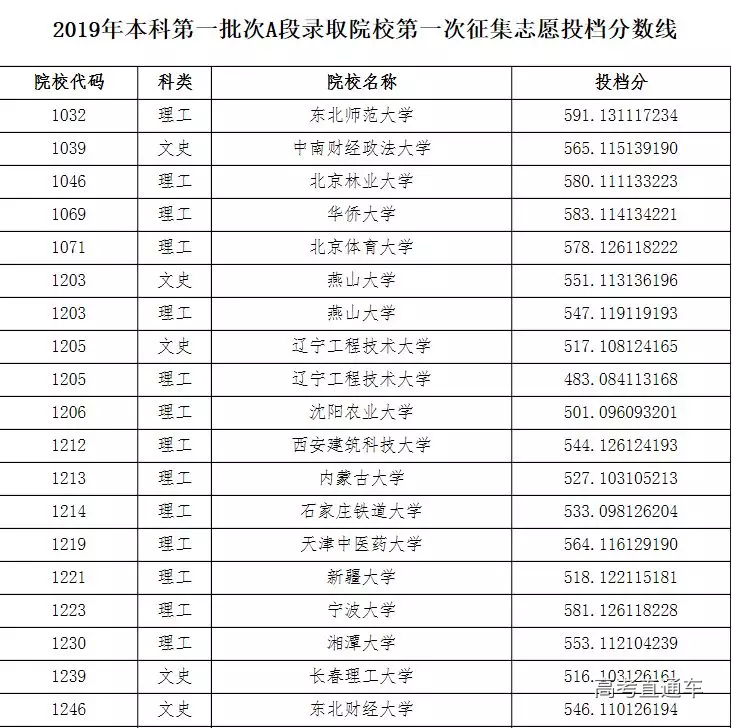 2019年本科第一批次A段录取院校第一次征集志愿投档分数线

| 院校代码 | 科类 | 院校名称 | 投档分 |
|---|---|---|---|
| 1032 | 理工 | 东北师范大学 | 591.131117234 |
| 1039 | 文史 | 中南财经政法大学 | 565.115139190 |
| 1046 | 理工 | 北京林业大学 | 580.111133223 |
| 1069 | 理工 | 华侨大学 | 583.114134221 |
| 1071 | 理工 | 北京体育大学 | 578.126118222 |
| 1203 | 文史 | 燕山大学 | 551.113136196 |
| 1203 | 理工 | 燕山大学 | 547.119119193 |
| 1205 | 文史 | 辽宁工程技术大学 | 517.108124165 |
| 1205 | 理工 | 辽宁工程技术大学 | 483.084113168 |
| 1206 | 理工 | 沈阳农业大学 | 501.096093201 |
| 1212 | 理工 | 西安建筑科技大学 | 544.126124193 |
| 1213 | 理工 | 内蒙古大学 | 527.103105213 |
| 1214 | 理工 | 石家庄铁道大学 | 533.098126204 |
| 1219 | 理工 | 天津中医药大学 | 564.116129190 |
| 1221 | 理工 | 新疆大学 | 518.122115181 |
| 1223 | 理工 | 宁波大学 | 581.126118228 |
| 1230 | 理工 | 湘潭大学 | 553.112104239 |
| 1239 | 文史 | 长春理工大学 | 516.103126161 |
| 1246 | 文史 | 东北财经大学 | 546.110126194 |

高考直通车